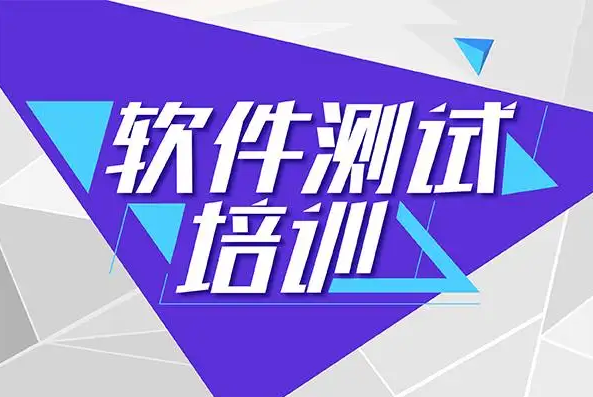 软件测试
培训